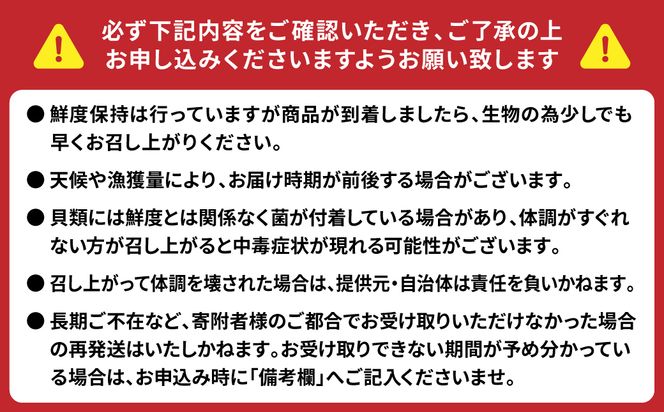 必ず下記内容をご確認いただき、ご了承の上お申し込みくださいますようお願い致します

● 鮮度保持は行っていますが商品が到着しましたら、生物の為少しでも早くお召し上がりください。

● 天候や漁獲量により、お届け時期が前後する場合がございます。

● 貝類には鮮度とは関係なく菌が付着している場合があり、体調がすぐれない方が召し上がると中毒症状が現れる可能性がございます。

● 召し上がって体調を壊された場合は、提供元・自治体は責任を負いかねます。

● 長期ご不在など、寄附者様のご都合でお受け取りいただけなかった場合の再発送はいたしかねます。お受け取りできない期間が予め分かっている場合は、お申込み時に「備考欄」へご記入くださいませ。